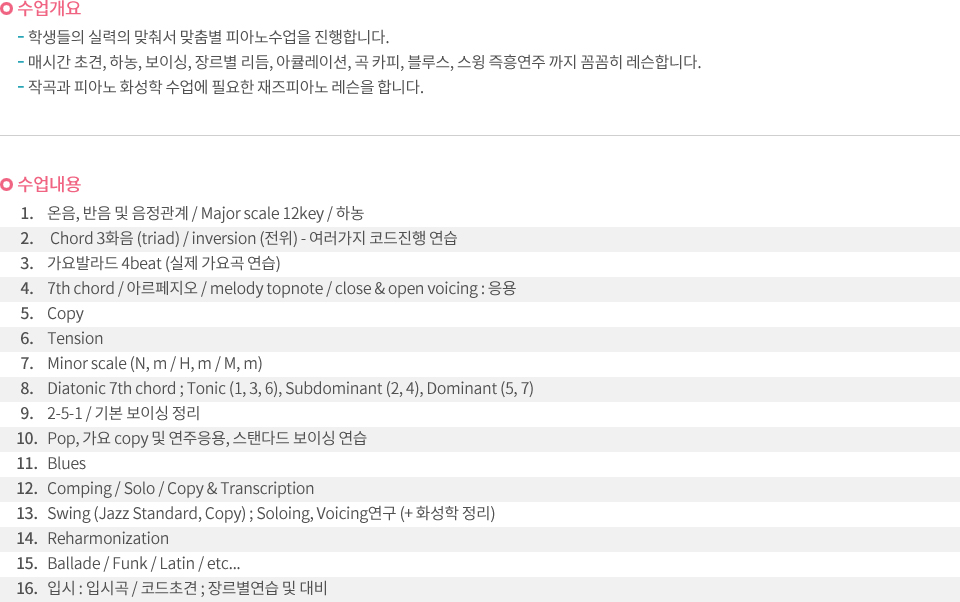 수업개요

- 학생들의 실력의 맞춰서 맞춤별 피아노수업을 진행합니다.
- 매시간 초견, 하농, 보이싱, 장르별 리듬, 아큘레이션, 곡 카피, 블루스, 스윙 즉흥연주 까지 꼼꼼히 레슨합니다.
- 작곡과 피아노 화성학 수업에 필요한 재즈피아노 레슨을 합니다.

수업내용

1. 온음, 반음 및 음정관계 / Major scale 12key / 하농
2. Chord 3화음 (triad) / inversion (전위) - 여러가지 코드진행 연습
3. 가요발라드 4beat (실제 가요곡 연습)
4. 7th chord / 아르페지오 / melody topnote / close & open voicing : 응용
5. Copy
6. Tension
7. Minor scale (N, m / H, m / M, m)
8. Diatonic 7th chord ; Tonic (1, 3, 6), Subdominant (2, 4), Dominant (5, 7)
9. 2-5-1 / 기본 보이싱 정리
10. Pop, 가요 copy 및 연주응용, 스탠다드 보이싱 연습
11. Blues
12. Comping / Solo / Copy & Transcription
13. Swing (Jazz Standard, Copy) ; Soloing, Voicing연구 (+ 화성학 정리)
14. Reharmonization
15. Ballade / Funk / Latin / etc...
16. 입시 : 입시곡 / 코드초견 ; 장르별연습 및 대비